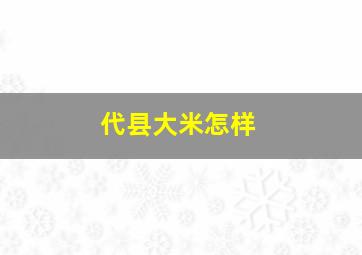 代县大米怎样